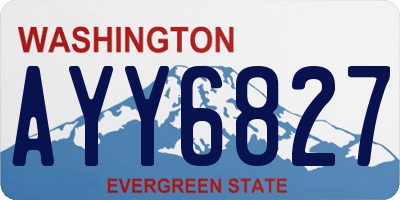 WASHINGTON

AYY6827

EVERGREEN STATE